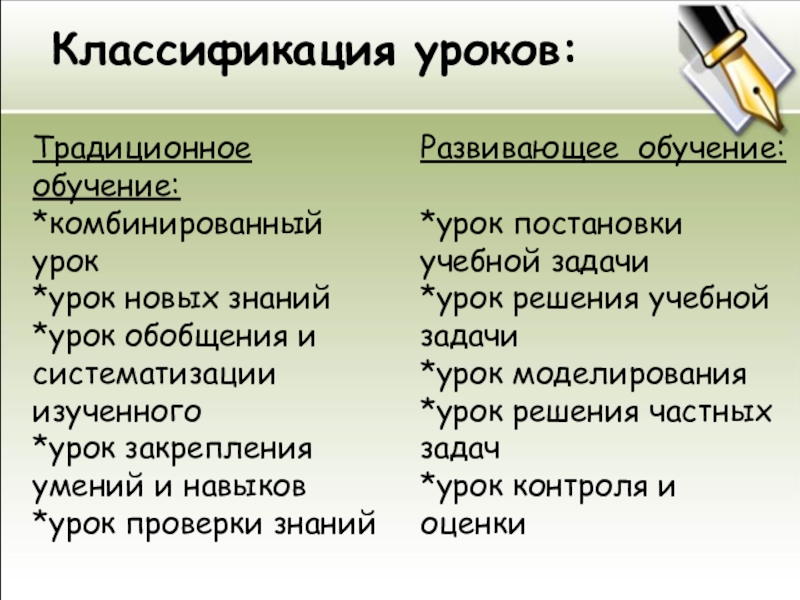 Классификация уроков:

Традиционное обучение:
*комбинированный урок
*урок новых знаний
*урок обобщения и систематизации изученного
*урок закрепления умений и навыков
*урок проверки знаний

Развивающее обучение:

*урок постановки учебной задачи
*урок решения учебной задачи
*урок моделирования
*урок решения частных задач
*урок контроля и оценки